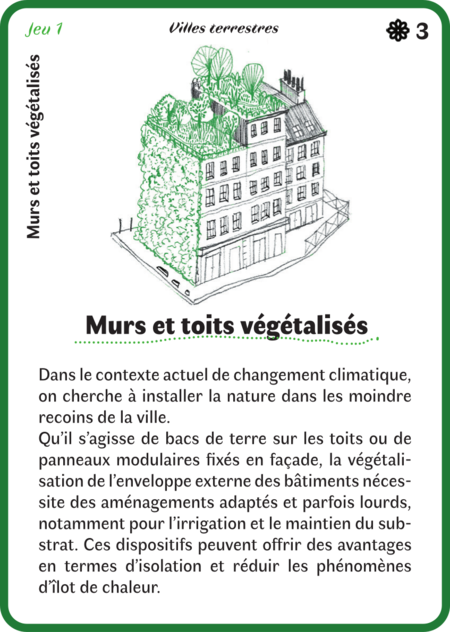 Jeu 1

Villes terrestres

3

Murs et toits végétalisés

Murs et toits végétalisés

Dans le contexte actuel de changement climatique, on cherche à installer la nature dans les moindre recoins de la ville.
Qu'il s'agisse de bacs de terre sur les toits ou de panneaux modulaires fixés en façade, la végétalisation de l'enveloppe externe des bâtiments nécessite des aménagements adaptés et parfois lourds, notamment pour l'irrigation et le maintien du substrat. Ces dispositifs peuvent offrir des avantages en termes d'isolation et réduir les phénomènes d'îlot de chaleur.